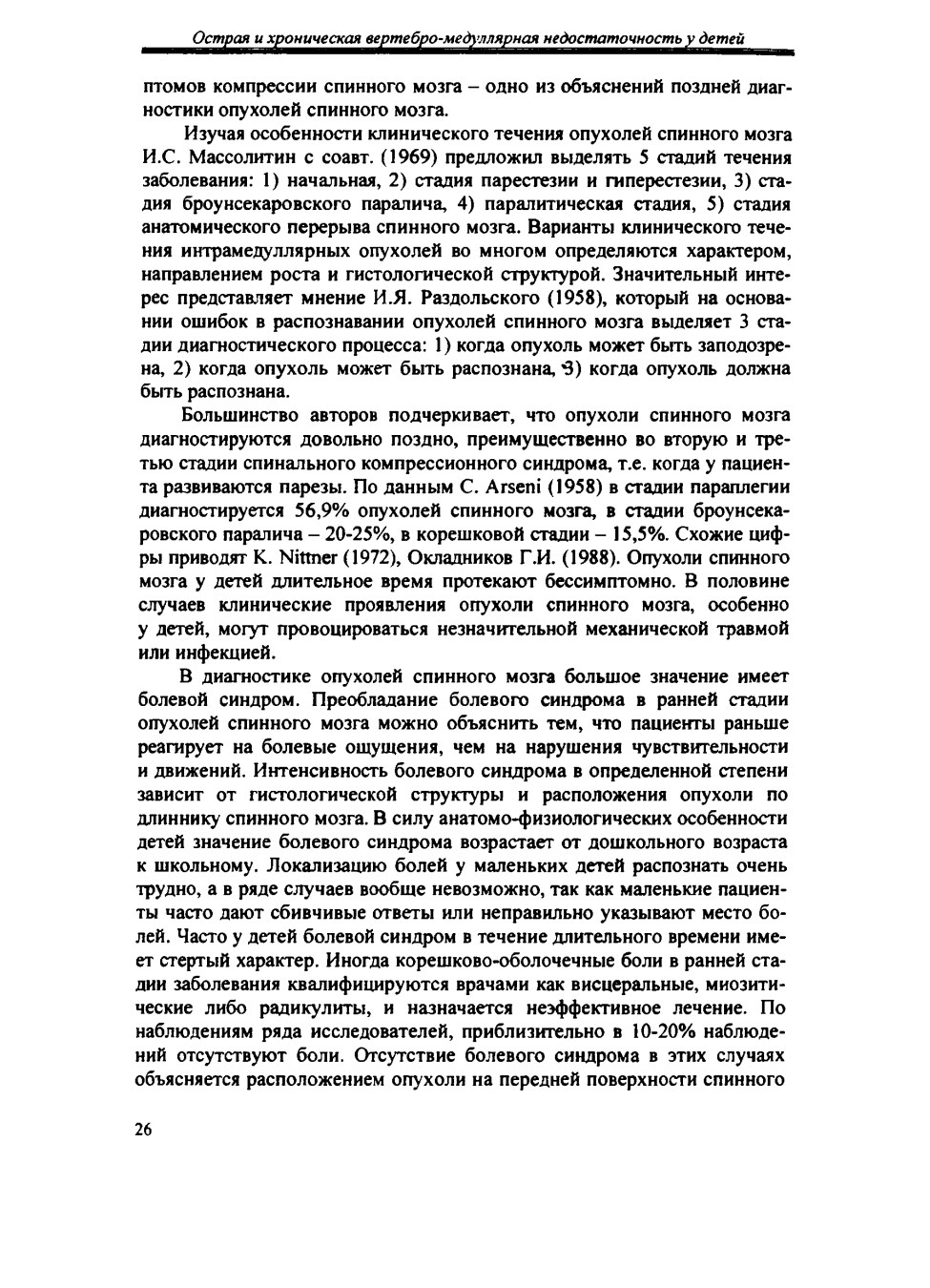 Острая и хроническая вертебро-медуллярная недостаточность у детей

птомов компрессии спинного мозга – одно из объяснений поздней диагностики опухолей спинного мозга.

Изучая особенности клинического течения опухолей спинного мозга И.С. Массолитин с соавт. (1969) предложил выделять 5 стадий течения заболевания: 1) начальная, 2) стадия парестезии и гиперестезии, 3) стадия броунсекаровского паралича, 4) паралитическая стадия, 5) стадия анатомического перерыва спинного мозга. Варианты клинического течения интрамедуллярных опухолей во многом определяются характером, направлением роста и гистологической структурой. Значительный интерес представляет мнение И.Я. Раздольского (1958), который на основании ошибок в распознавании опухолей спинного мозга выделяет 3 стадии диагностического процесса: 1) когда опухоль может быть заподозрена, 2) когда опухоль может быть распознана, 3) когда опухоль должна быть распознана.

Большинство авторов подчеркивает, что опухоли спинного мозга диагностируются довольно поздно, преимущественно во вторую и третью стадии спинального компрессионного синдрома, т.е. когда у пациента развиваются парезы. По данным C. Arseni (1958) в стадии параплегии диагностируется 56,9% опухолей спинного мозга, в стадии броунсекаровского паралича – 20-25%, в корешковой стадии – 15,5%. Схожие цифры приводят K. Nittner (1972), Окладников Г.И. (1988). Опухоли спинного мозга у детей длительное время протекают бессимптомно. В половине случаев клинические проявления опухоли спинного мозга, особенно у детей, могут провоцироваться незначительной механической травмой или инфекцией.

В диагностике опухолей спинного мозга большое значение имеет болевой синдром. Преобладание болевого синдрома в ранней стадии опухолей спинного мозга можно объяснить тем, что пациенты раньше реагирует на болевые ощущения, чем на нарушения чувствительности и движений. Интенсивность болевого синдрома в определенной степени зависит от гистологической структуры и расположения опухоли по длиннику спинного мозга. В силу анатомо-физиологических особенности детей значение болевого синдрома возрастает от дошкольного возраста к школьному. Локализацию болей у маленьких детей распознать очень трудно, а в ряде случаев вообще невозможно, так как маленькие пациенты часто дают сбивчивые ответы или неправильно указывают место болей. Часто у детей болевой синдром в течение длительного времени имеет стертый характер. Иногда корешково-оболочечные боли в ранней стадии заболевания квалифицируются врачами как висцеральные, миозитические либо радикулиты, и назначается неэффективное лечение. По наблюдениям ряда исследователей, приблизительно в 10-20% наблюдений отсутствуют боли. Отсутствие болевого синдрома в этих случаях объясняется расположением опухоли на передней поверхности спинного

26